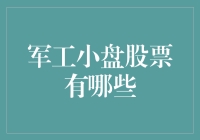 军工小盘股票有哪些